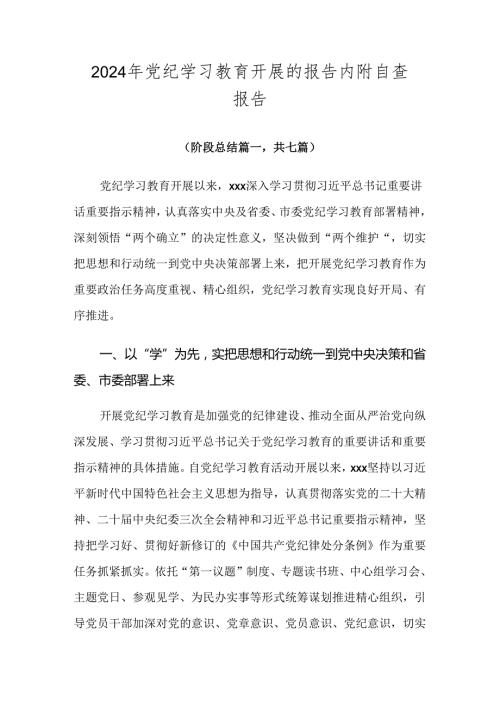 2024年党纪学习教育开展的报告内附自查报告

（阶段总结篇一，共七篇）

党纪学习教育开展以来，xxx深入学习贯彻习近平总书记重要讲话重要指示精神，认真落实中央及省委、市委党纪学习教育部署精神，深刻领悟“两个确立”的决定性意义，坚决做到“两个维护“，切实把思想和行动统一到党中央决策部署上来，把开展党纪学习教育作为重要政治任务高度重视、精心组织，党纪学习教育实现良好开局、有序推进。

一、以“学”为先，实把思想和行动统一到党中央决策和省委、市委部署上来

开展党纪学习教育是加强党的纪律建设、推动全面从严治党向纵深发展、学习贯彻习近平总书记关于党纪学习教育的重要讲话和重要指示精神的具体措施。自党纪学习教育活动开展以来，xxx坚持以习近平新时代中国特色社会主义思想为指导，认真贯彻落实党的二十大精神、二十届中央纪委三次全会精神和习近平总书记重要指示精神，坚持把学习好、贯彻好新修订的《中国共产党纪律处分条例》作为重要任务抓紧抓实。依托“第一议题”制度、专题读书班、中心组学习会、主题党日、参观见学、为民办实事等形式统筹谋划推进精心组织，引导党员干部加深对党的意识、党章意识、党员意识、党纪意识，切实